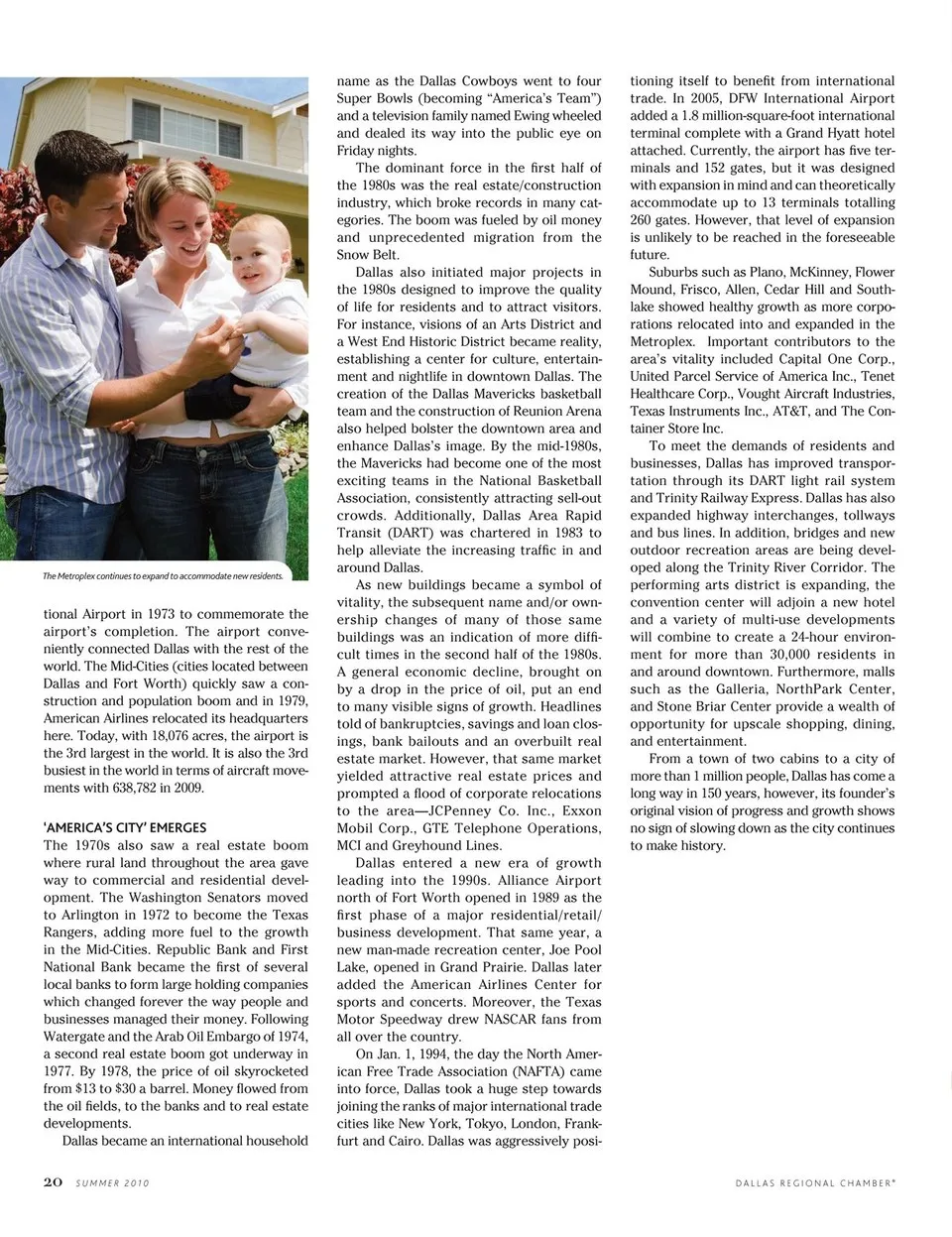 The Metroplex continues to expand to accommodate new residents.

tional Airport in 1973 to commemorate the airport's completion. The airport conveniently connected Dallas with the rest of the world. The Mid-Cities (cities located between Dallas and Fort Worth) quickly saw a construction and population boom and in 1979, American Airlines relocated its headquarters here. Today, with 18,076 acres, the airport is the 3rd largest in the world. It is also the 3rd busiest in the world in terms of aircraft movements with 638,782 in 2009.

'AMERICA'S CITY' EMERGES
The 1970s also saw a real estate boom where rural land throughout the area gave way to commercial and residential development. The Washington Senators moved to Arlington in 1972 to become the Texas Rangers, adding more fuel to the growth in the Mid-Cities. Republic Bank and First National Bank became the first of several local banks to form large holding companies which changed forever the way people and businesses managed their money. Following Watergate and the Arab Oil Embargo of 1974, a second real estate boom got underway in 1977. By 1978, the price of oil skyrocketed from $13 to $30 a barrel. Money flowed from the oil fields, to the banks and to real estate developments.

Dallas became an international household name as the Dallas Cowboys went to four Super Bowls (becoming "America's Team") and a television family named Ewing wheeled and dealed its way into the public eye on Friday nights.

The dominant force in the first half of the 1980s was the real estate/construction industry, which broke records in many categories. The boom was fueled by oil money and unprecedented migration from the Snow Belt.

Dallas also initiated major projects in the 1980s designed to improve the quality of life for residents and to attract visitors. For instance, visions of an Arts District and a West End Historic District became reality, establishing a center for culture, entertainment and nightlife in downtown Dallas. The creation of the Dallas Mavericks basketball team and the construction of Reunion Arena also helped bolster the downtown area and enhance Dallas's image. By the mid-1980s, the Mavericks had become one of the most exciting teams in the National Basketball Association, consistently attracting sell-out crowds. Additionally, Dallas Area Rapid Transit (DART) was chartered in 1983 to help alleviate the increasing traffic in and around Dallas.

As new buildings became a symbol of vitality, the subsequent name and/or ownership changes of many of those same buildings was an indication of more difficult times in the second half of the 1980s. A general economic decline, brought on by a drop in the price of oil, put an end to many visible signs of growth. Headlines told of bankruptcies, savings and loan closings, bank bailouts and an overbuilt real estate market. However, that same market yielded attractive real estate prices and prompted a flood of corporate relocations to the area—JCPenney Co. Inc., Exxon Mobil Corp., GTE Telephone Operations, MCI and Greyhound Lines.

Dallas entered a new era of growth leading into the 1990s. Alliance Airport north of Fort Worth opened in 1989 as the first phase of a major residential/retail/business development. That same year, a new man-made recreation center, Joe Pool Lake, opened in Grand Prairie. Dallas later added the American Airlines Center for sports and concerts. Moreover, the Texas Motor Speedway drew NASCAR fans from all over the country.

On Jan. 1, 1994, the day the North American Free Trade Association (NAFTA) came into force, Dallas took a huge step towards joining the ranks of major international trade cities like New York, Tokyo, London, Frankfurt and Cairo. Dallas was aggressively positioning itself to benefit from international trade. In 2005, DFW International Airport added a 1.8 million-square-foot international terminal complete with a Grand Hyatt hotel attached. Currently, the airport has five terminals and 152 gates, but it was designed with expansion in mind and can theoretically accommodate up to 13 terminals totalling 260 gates. However, that level of expansion is unlikely to be reached in the foreseeable future.

Suburbs such as Plano, McKinney, Flower Mound, Frisco, Allen, Cedar Hill and Southlake showed healthy growth as more corporations relocated into and expanded in the Metroplex. Important contributors to the area's vitality included Capital One Corp., United Parcel Service of America Inc., Tenet Healthcare Corp., Vought Aircraft Industries, Texas Instruments Inc., AT&T, and The Container Store Inc.

To meet the demands of residents and businesses, Dallas has improved transportation through its DART light rail system and Trinity Railway Express. Dallas has also expanded highway interchanges, tollways and bus lines. In addition, bridges and new outdoor recreation areas are being developed along the Trinity River Corridor. The performing arts district is expanding, the convention center will adjoin a new hotel and a variety of multi-use developments will combine to create a 24-hour environment for more than 30,000 residents in and around downtown. Furthermore, malls such as the Galleria, NorthPark Center, and Stone Briar Center provide a wealth of opportunity for upscale shopping, dining, and entertainment.

From a town of two cabins to a city of more than 1 million people, Dallas has come a long way in 150 years, however, its founder's original vision of progress and growth shows no sign of slowing down as the city continues to make history.

20 SUMMER 2010 DALLAS REGIONAL CHAMBER®